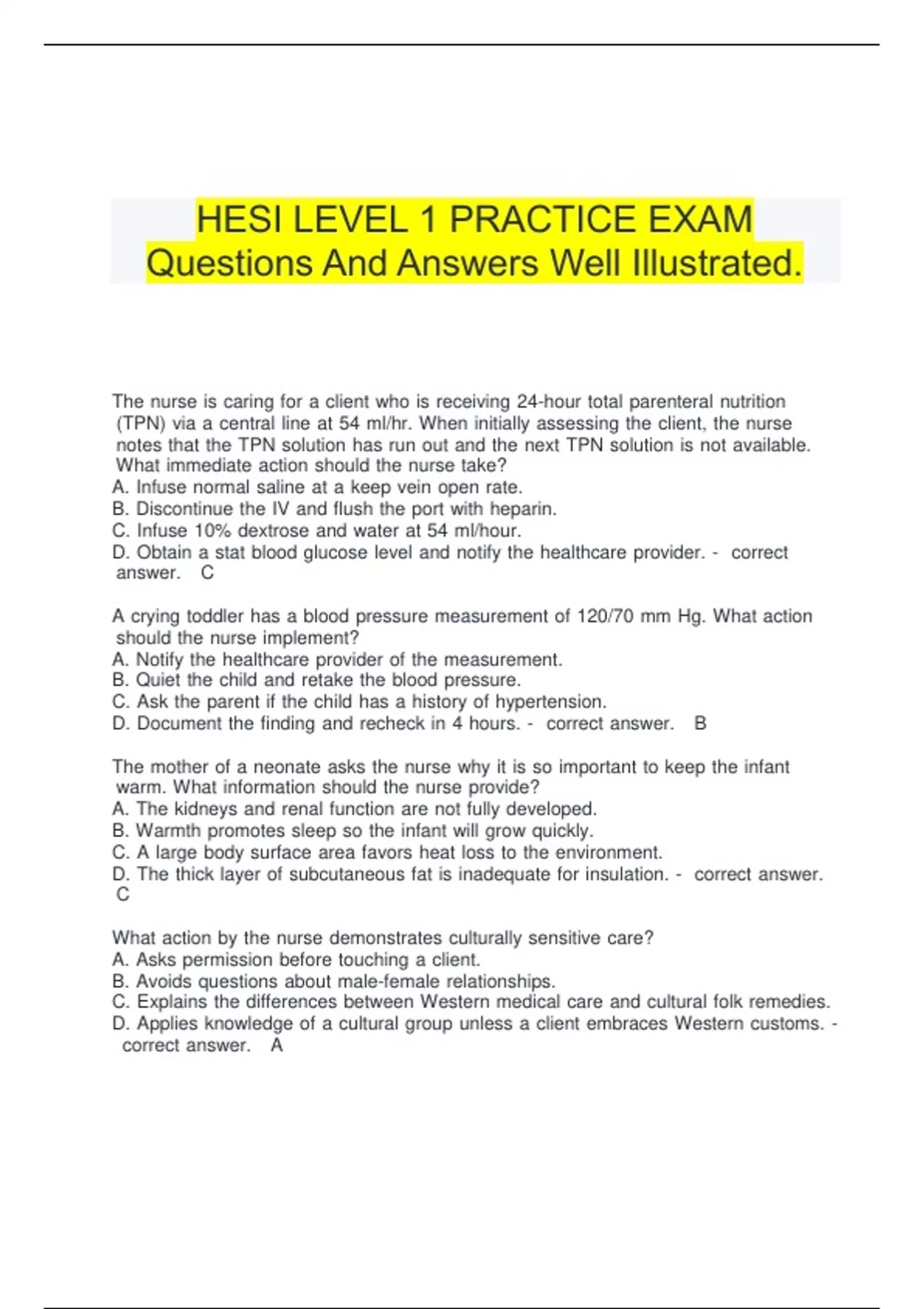 HESI LEVEL 1 PRACTICE EXAM Questions And Answers Well Illustrated.

The nurse is caring for a client who is receiving 24-hour total parenteral nutrition (TPN) via a central line at 54 ml/hr. When initially assessing the client, the nurse notes that the TPN solution has run out and the next TPN solution is not available. What immediate action should the nurse take?
A. Infuse normal saline at a keep vein open rate.
B. Discontinue the IV and flush the port with heparin.
C. Infuse 10% dextrose and water at 54 ml/hour.
D. Obtain a stat blood glucose level and notify the healthcare provider. - correct answer. C

A crying toddler has a blood pressure measurement of 120/70 mm Hg. What action should the nurse implement?
A. Notify the healthcare provider of the measurement.
B. Quiet the child and retake the blood pressure.
C. Ask the parent if the child has a history of hypertension.
D. Document the finding and recheck in 4 hours. - correct answer. B

The mother of a neonate asks the nurse why it is so important to keep the infant warm. What information should the nurse provide?
A. The kidneys and renal function are not fully developed.
B. Warmth promotes sleep so the infant will grow quickly.
C. A large body surface area favors heat loss to the environment.
D. The thick layer of subcutaneous fat is inadequate for insulation. - correct answer. C

What action by the nurse demonstrates culturally sensitive care?
A. Asks permission before touching a client.
B. Avoids questions about male-female relationships.
C. Explains the differences between Western medical care and cultural folk remedies.
D. Applies knowledge of a cultural group unless a client embraces Western customs. - correct answer. A